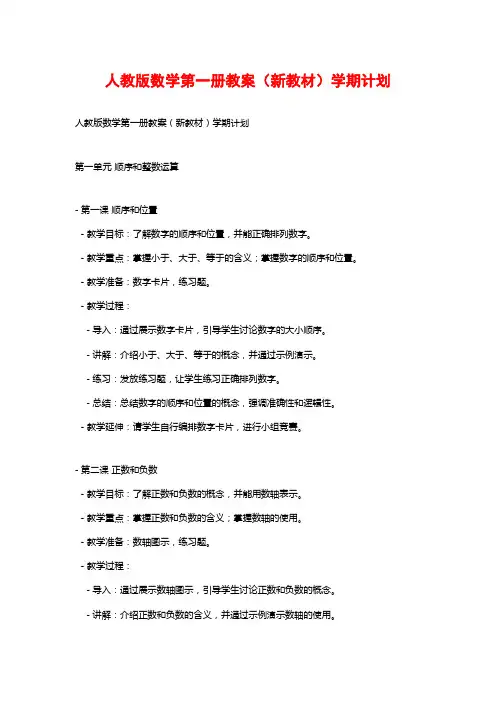 人教版数学第一册教案（新教材）学期计划

人教版数学第一册教案（新教材）学期计划

第一单元 顺序和整数运算

- 第一课 顺序和位置

- 教学目标：了解数字的顺序和位置，并能正确排列数字。

- 教学重点：掌握小于、大于、等于的含义；掌握数字的顺序和位置。

- 教学准备：数字卡片，练习题。

- 教学过程：

- 导入：通过展示数字卡片，引导学生讨论数字的大小顺序。

- 讲解：介绍小于、大于、等于的概念，并通过示例演示。

- 练习：发放练习题，让学生练习正确排列数字。

- 总结：总结数字的顺序和位置的概念，强调准确性和逻辑性。

- 教学延伸：请学生自行编排数字卡片，进行小组竞赛。

- 第二课 正数和负数

- 教学目标：了解正数和负数的概念，并能用数轴表示。

- 教学重点：掌握正数和负数的含义；掌握数轴的使用。

- 教学准备：数轴图示，练习题。

- 教学过程：

- 导入：通过展示数轴图示，引导学生讨论正数和负数的概念。

- 讲解：介绍正数和负数的含义，并通过示例演示数轴的使用。